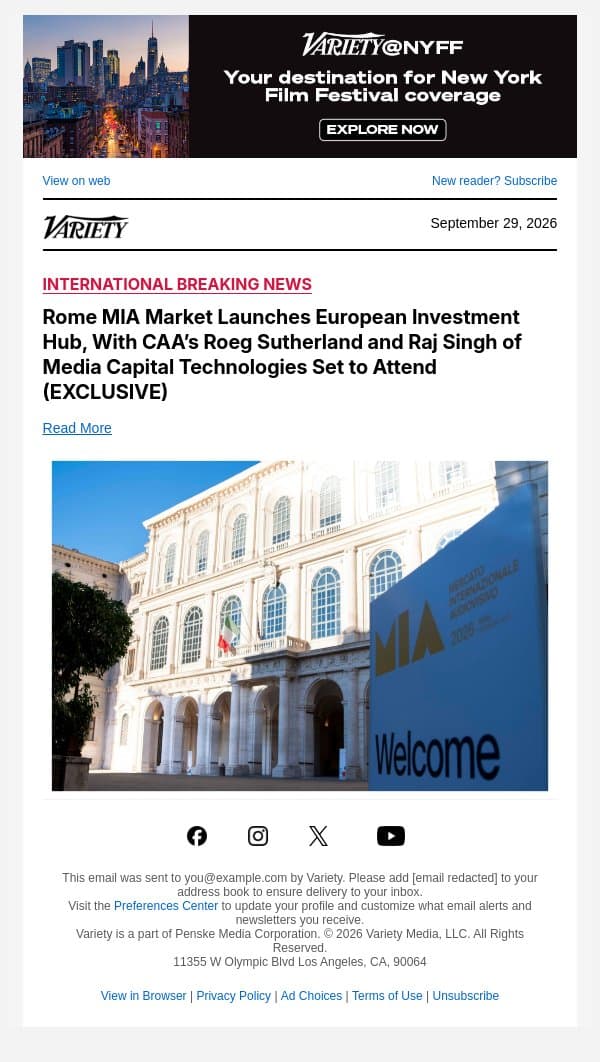 VARIETY@NYFF
Your destination for New York Film Festival coverage
EXPLORE NOW

View on web
New reader? Subscribe

VARIETY
September 29, 2026

INTERNATIONAL BREAKING NEWS

Rome MIA Market Launches European Investment Hub, With CAA's Roeg Sutherland and Raj Singh of Media Capital Technologies Set to Attend (EXCLUSIVE)

Read More

MIA
MERCATO INTERNAZIONALE AUDIOVISIVO
2026
Welcome

This email was sent to you@example.com by Variety. Please add [email redacted] to your address book to ensure delivery to your inbox.
Visit the Preferences Center to update your profile and customize what email alerts and newsletters you receive.
Variety is a part of Penske Media Corporation. © 2026 Variety Media, LLC. All Rights Reserved.
11355 W Olympic Blvd Los Angeles, CA, 90064

View in Browser | Privacy Policy | Ad Choices | Terms of Use | Unsubscribe